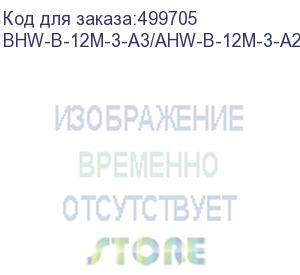 Код для заказа:499705
BHW-B-12M-3-A3/AHW-B-12M-3-A2

ИЗОБРАЖЕНИЕ
ВРЕМЕННО
ОТСУТСТВУЕТ
STORE